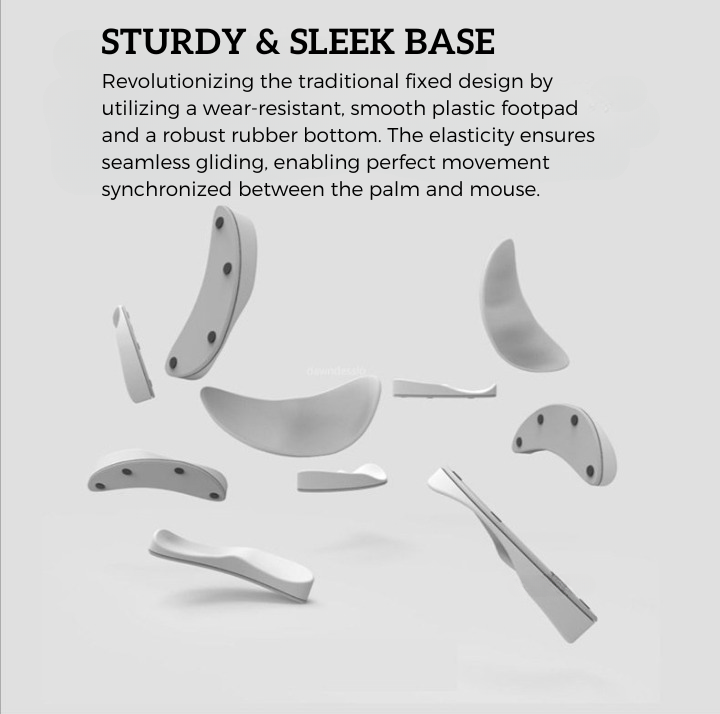 STURDY & SLEEK BASE

Revolutionizing the traditional fixed design by utilizing a wear-resistant, smooth plastic footpad and a robust rubber bottom. The elasticity ensures seamless gliding, enabling perfect movement synchronized between the palm and mouse.